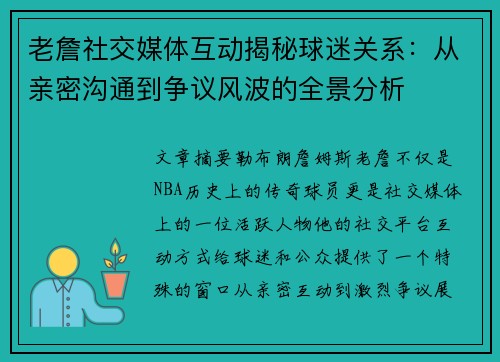 老詹社交媒体互动揭秘球迷关系：从亲密沟通到争议风波的全景分析

文章摘要勒布朗詹姆斯老詹不仅是NBA历史上的传奇球员更是社交媒体上的一位活跃人物他的社交平台互动方式给球迷和公众提供了一个特殊的窗口从亲密互动到激烈争议展